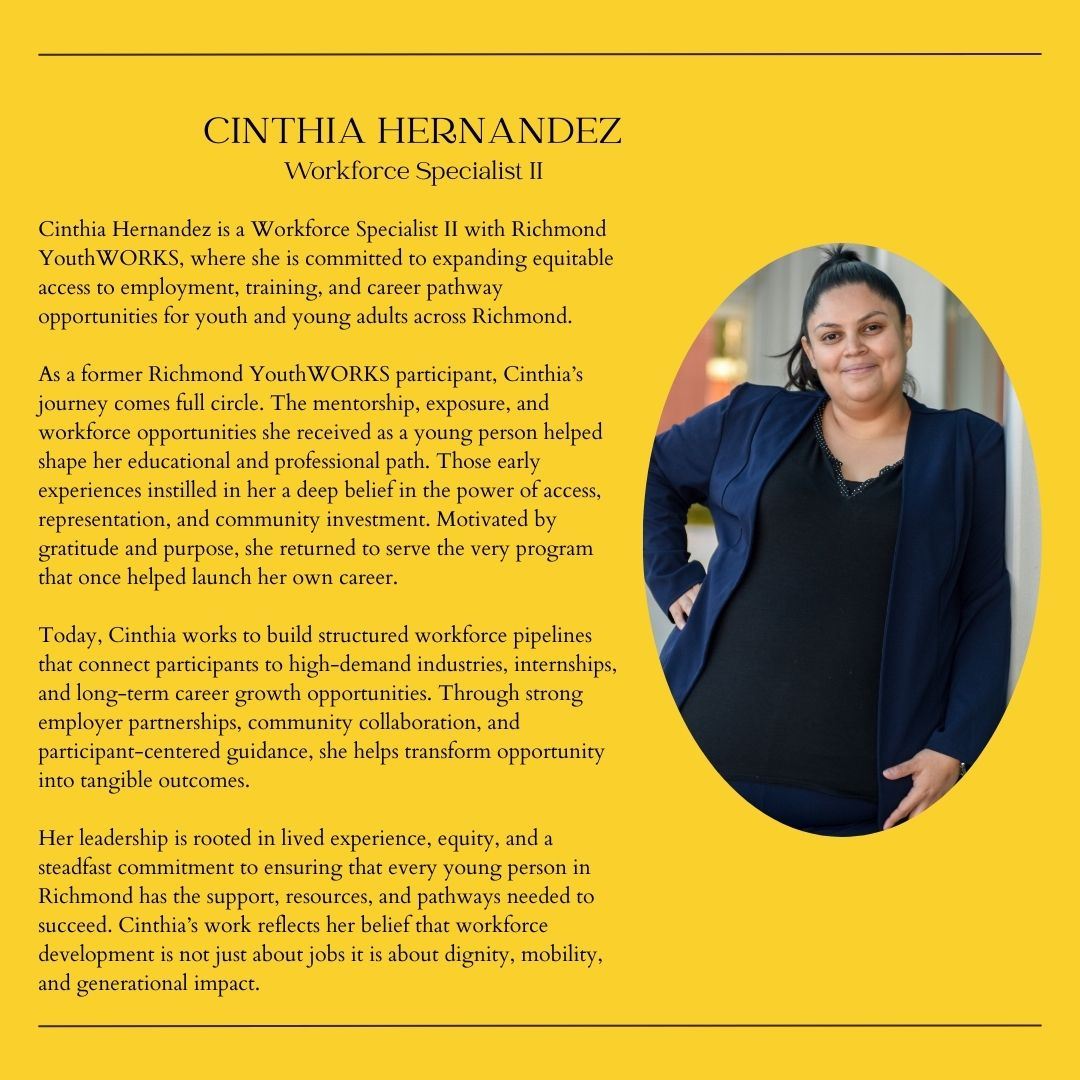 CINTHIA HERNANDEZ
Workforce Specialist II

Cinthia Hernandez is a Workforce Specialist II with Richmond YouthWORKS, where she is committed to expanding equitable access to employment, training, and career pathway opportunities for youth and young adults across Richmond.

As a former Richmond YouthWORKS participant, Cinthia's journey comes full circle. The mentorship, exposure, and workforce opportunities she received as a young person helped shape her educational and professional path. Those early experiences instilled in her a deep belief in the power of access, representation, and community investment. Motivated by gratitude and purpose, she returned to serve the very program that once helped launch her own career.

Today, Cinthia works to build structured workforce pipelines that connect participants to high-demand industries, internships, and long-term career growth opportunities. Through strong employer partnerships, community collaboration, and participant-centered guidance, she helps transform opportunity into tangible outcomes.

Her leadership is rooted in lived experience, equity, and a steadfast commitment to ensuring that every young person in Richmond has the support, resources, and pathways needed to succeed. Cinthia's work reflects her belief that workforce development is not just about jobs it is about dignity, mobility, and generational impact.